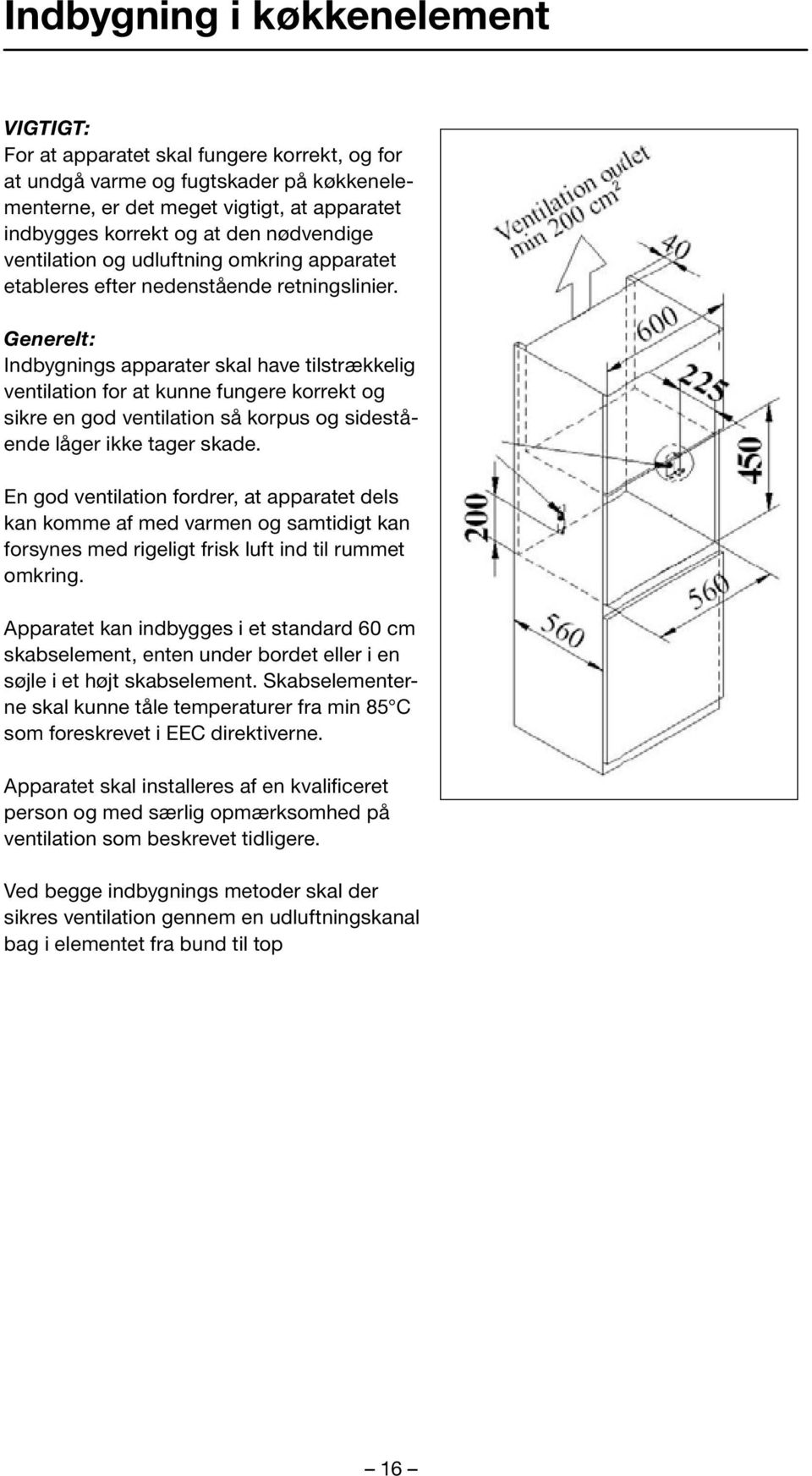 Indbygning i køkkenelement

VIGTIGT:
For at apparatet skal fungere korrekt, og for at undgå varme og fugtskader på køkkenelementerne, er det meget vigtigt, at apparatet indbygges korrekt og at den nødvendige ventilation og udluftning omkring apparatet etableres efter nedenstående retningslinier.

Generelt:
Indbygnings apparater skal have tilstrækkelig ventilation for at kunne fungere korrekt og sikre en god ventilation så korpus og sidestående låger ikke tager skade.

En god ventilation fordrer, at apparatet dels kan komme af med varmen og samtidigt kan forsynes med rigeligt frisk luft ind til rummet omkring.

Apparatet kan indbygges i et standard 60 cm skabselement, enten under bordet eller i en søjle i et højt skabselement. Skabselementerne skal kunne tåle temperaturer fra min 85°C som foreskrevet i EEC direktiverne.

Apparatet skal installeres af en kvalificeret person og med særlig opmærksomhed på ventilation som beskrevet tidligere.

Ved begge indbygnings metoder skal der sikres ventilation gennem en udluftningskanal bag i elementet fra bund til top

Ventilation outlet min 200 $cm^2$
40
600
225
450
200
560
560

– 16 –